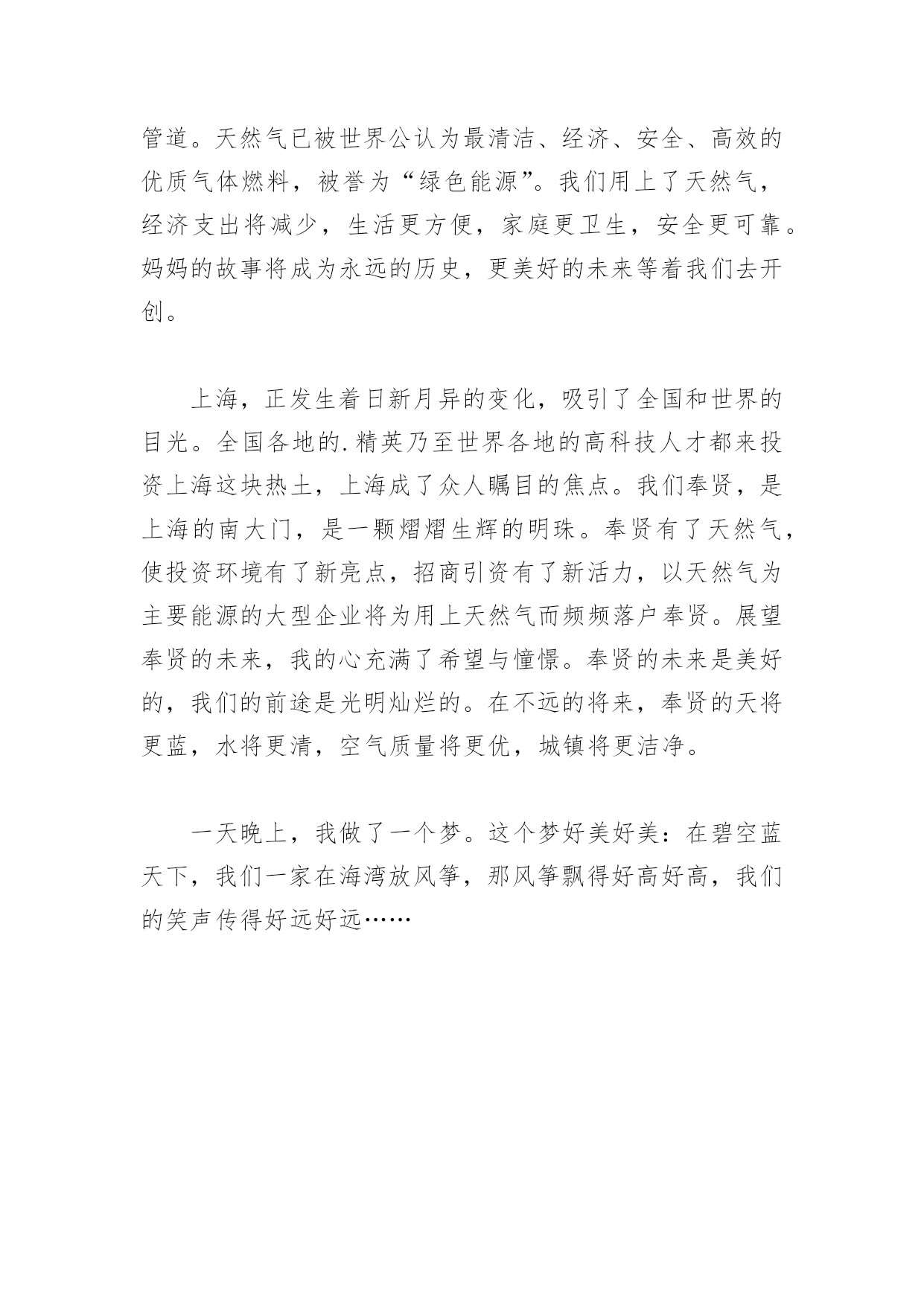 管道。天然气已被世界公认为最清洁、经济、安全、高效的优质气体燃料，被誉为“绿色能源”。我们用上了天然气，经济支出将减少，生活更方便，家庭更卫生，安全更可靠。妈妈的故事将成为永远的历史，更美好的未来等着我们去开创。

上海，正发生着日新月异的变化，吸引了全国和世界的目光。全国各地的.精英乃至世界各地的高科技人才都来投资上海这块热土，上海成了众人瞩目的焦点。我们奉贤，是上海的南大门，是一颗熠熠生辉的明珠。奉贤有了天然气，使投资环境有了新亮点，招商引资有了新活力，以天然气为主要能源的大型企业将为用上天然气而频频落户奉贤。展望奉贤的未来，我的心充满了希望与憧憬。奉贤的未来是美好的，我们的前途是光明灿烂的。在不远的将来，奉贤的天将更蓝，水将更清，空气质量将更优，城镇将更洁净。

一天晚上，我做了一个梦。这个梦好美好美：在碧空蓝天下，我们一家在海湾放风筝，那风筝飘得好高好高，我们的笑声传得好远好远……